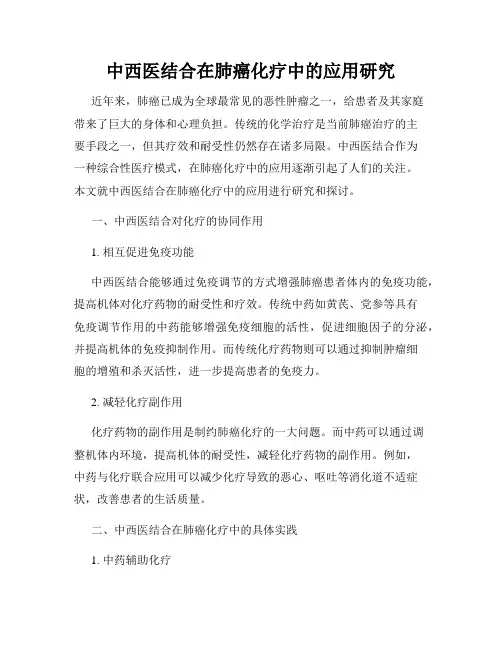 中西医结合在肺癌化疗中的应用研究

近年来，肺癌已成为全球最常见的恶性肿瘤之一，给患者及其家庭带来了巨大的身体和心理负担。传统的化学治疗是当前肺癌治疗的主要手段之一，但其疗效和耐受性仍然存在诸多局限。中西医结合作为一种综合性医疗模式，在肺癌化疗中的应用逐渐引起了人们的关注。本文就中西医结合在肺癌化疗中的应用进行研究和探讨。

一、中西医结合对化疗的协同作用

1. 相互促进免疫功能

中西医结合能够通过免疫调节的方式增强肺癌患者体内的免疫功能，提高机体对化疗药物的耐受性和疗效。传统中药如黄芪、党参等具有免疫调节作用的中药能够增强免疫细胞的活性，促进细胞因子的分泌，并提高机体的免疫抑制作用。而传统化疗药物则可以通过抑制肿瘤细胞的增殖和杀灭活性，进一步提高患者的免疫力。

2. 减轻化疗副作用

化疗药物的副作用是制约肺癌化疗的一大问题。而中药可以通过调整机体内环境，提高机体的耐受性，减轻化疗药物的副作用。例如，中药与化疗联合应用可以减少化疗导致的恶心、呕吐等消化道不适症状，改善患者的生活质量。

二、中西医结合在肺癌化疗中的具体实践

1. 中药辅助化疗